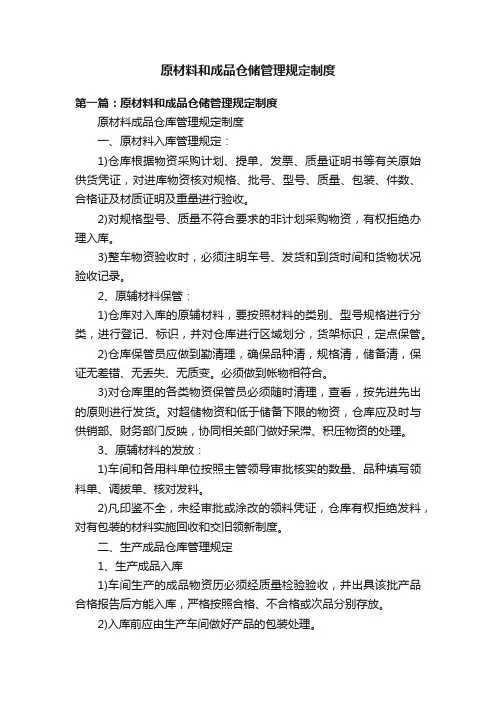 原材料和成品仓储管理规定制度

第一篇：原材料和成品仓储管理规定制度

原材料成品仓库管理规定制度

一、原材料入库管理规定：

1)仓库根据物资采购计划、提单、发票、质量证明书等有关原始供货凭证，对进库物资核对规格、批号、型号、质量、包装、件数、合格证及材质证明及重量进行验收。

2)对规格型号、质量不符合要求的非计划采购物资，有权拒绝办理入库。

3)整车物资验收时，必须注明车号、发货和到货时间和货物状况验收记录。

2、原辅材料保管：

1)仓库对入库的原辅材料，要按照材料的类别、型号规格进行分类，进行登记、标识，并对仓库进行区域划分，货架标识，定点保管。

2)仓库保管员应做到勤清理，确保品种清，规格清，储备清，保证无差错、无丢失、无质变。必须做到帐物相符合。

3)对仓库里的各类物资保管员必须随时清理，查看，按先进先出的原则进行发货。对超储物资和低于储备下限的物资，仓库应及时与供销部、财务部门反映，协同相关部门做好呆滞、积压物资的处理。

3、原辅材料的发放：

1)车间和各用料单位按照主管领导审批核实的数量、品种填写领料单、调拨单、核对发料。

2)凡印鉴不全，未经审批或涂改的领料凭证，仓库有权拒绝发料，对有包装的材料实施回收和交旧领新制度。

二、生产成品仓库管理规定

1、生产成品入库

1)车间生产的成品物资历必须经质量检验验收，并出具该批产品合格报告后方能入库，严格按照合格、不合格或次品分别存放。

2)入库前应由生产车间做好产品的包装处理。